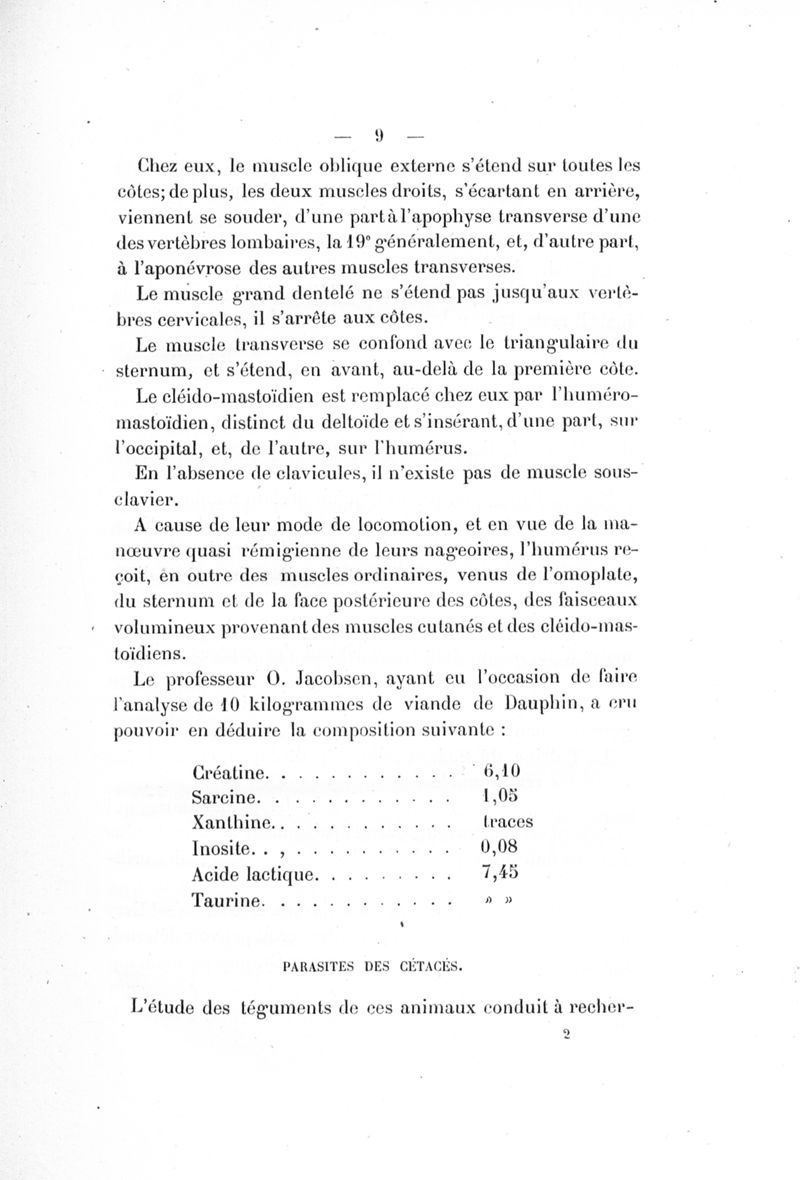 — 9 —

Chez eux, le muscle oblique externe s'étend sur toutes les côtes; de plus, les deux muscles droits, s'écartant en arrière, viennent se souder, d'une part à l'apophyse transverse d'une des vertèbres lombaires, la 19$^e$ généralement, et, d'autre part, à l'aponévrose des autres muscles transverses.

Le muscle grand dentelé ne s'étend pas jusqu'aux vertèbres cervicales, il s'arrête aux côtes.

Le muscle transverse se confond avec le triangulaire du sternum, et s'étend, en avant, au-delà de la première côte.

Le cléido-mastoïdien est remplacé chez eux par l'huméro-mastoïdien, distinct du deltoïde et s'insérant, d'une part, sur l'occipital, et, de l'autre, sur l'humérus.

En l'absence de clavicules, il n'existe pas de muscle sous-clavier.

A cause de leur mode de locomotion, et en vue de la manœuvre quasi rémigienne de leurs nageoires, l'humérus reçoit, en outre des muscles ordinaires, venus de l'omoplate, du sternum et de la face postérieure des côtes, des faisceaux volumineux provenant des muscles cutanés et des cléido-mastoïdiens.

Le professeur O. Jacobsen, ayant eu l'occasion de faire l'analyse de 10 kilogrammes de viande de Dauphin, a cru pouvoir en déduire la composition suivante :

| | |
|---|---|
| Créatine. . . . . . . . . . . . | 6,10 |
| Sarcine. . . . . . . . . . . . | 1,05 |
| Xanthine. . . . . . . . . . . . | traces |
| Inosite. . , . . . . . . . . . . | 0,08 |
| Acide lactique. . . . . . . . . | 7,45 |
| Taurine. . . . . . . . . . . . | » » |

PARASITES DES CÉTACÉS.

L'étude des téguments de ces animaux conduit à recher-

2